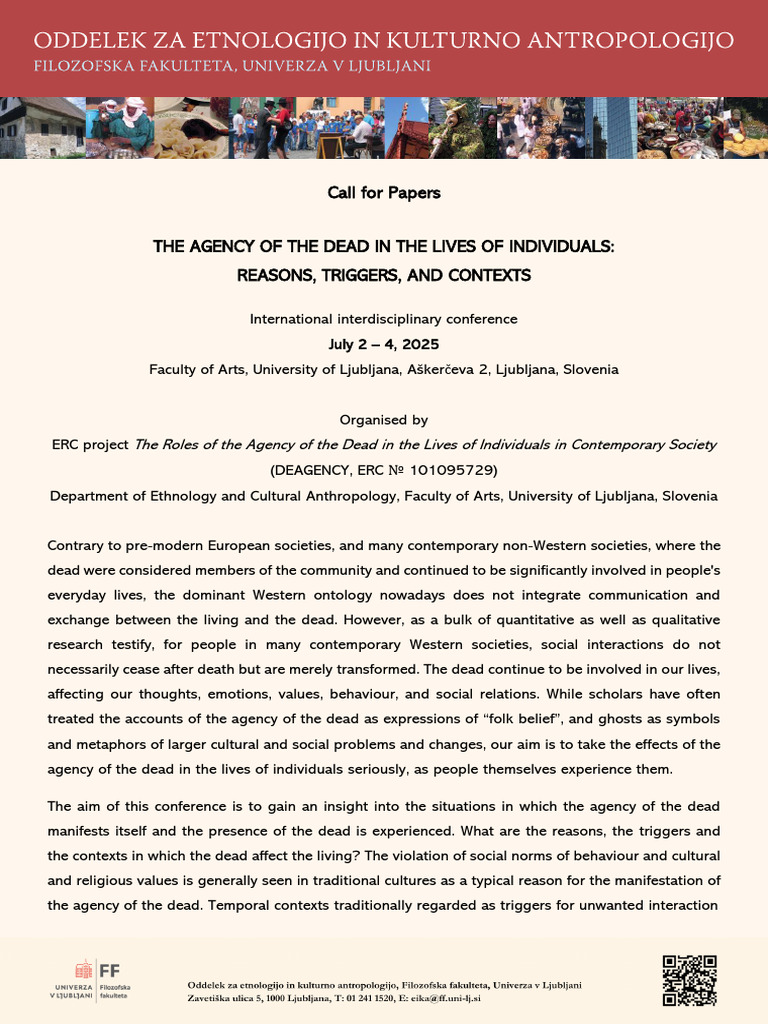 ODDELEK ZA ETNOLOGIJO IN KULTURNO ANTROPOLOGIJO
FILOZOFSKA FAKULTETA, UNIVERZA V LJUBLJANI

Call for Papers

THE AGENCY OF THE DEAD IN THE LIVES OF INDIVIDUALS:
REASONS, TRIGGERS, AND CONTEXTS

International interdisciplinary conference
July 2 – 4, 2025
Faculty of Arts, University of Ljubljana, Aškerčeva 2, Ljubljana, Slovenia

Organised by
ERC project The Roles of the Agency of the Dead in the Lives of Individuals in Contemporary Society
(DEAGENCY, ERC № 101095729)
Department of Ethnology and Cultural Anthropology, Faculty of Arts, University of Ljubljana, Slovenia

Contrary to pre-modern European societies, and many contemporary non-Western societies, where the dead were considered members of the community and continued to be significantly involved in people's everyday lives, the dominant Western ontology nowadays does not integrate communication and exchange between the living and the dead. However, as a bulk of quantitative as well as qualitative research testify, for people in many contemporary Western societies, social interactions do not necessarily cease after death but are merely transformed. The dead continue to be involved in our lives, affecting our thoughts, emotions, values, behaviour, and social relations. While scholars have often treated the accounts of the agency of the dead as expressions of "folk belief", and ghosts as symbols and metaphors of larger cultural and social problems and changes, our aim is to take the effects of the agency of the dead in the lives of individuals seriously, as people themselves experience them.

The aim of this conference is to gain an insight into the situations in which the agency of the dead manifests itself and the presence of the dead is experienced. What are the reasons, the triggers and the contexts in which the dead affect the living? The violation of social norms of behaviour and cultural and religious values is generally seen in traditional cultures as a typical reason for the manifestation of the agency of the dead. Temporal contexts traditionally regarded as triggers for unwanted interaction

FF
UNIVERZA V LJUBLJANI
Filozofska fakulteta

Oddelek za etnologijo in kulturno antropologijo, Filozofska fakulteta, Univerza v Ljubljani
Zavetiška ulica 5, 1000 Ljubljana, T: 01 241 1520, E: eika@ff.uni-lj.si